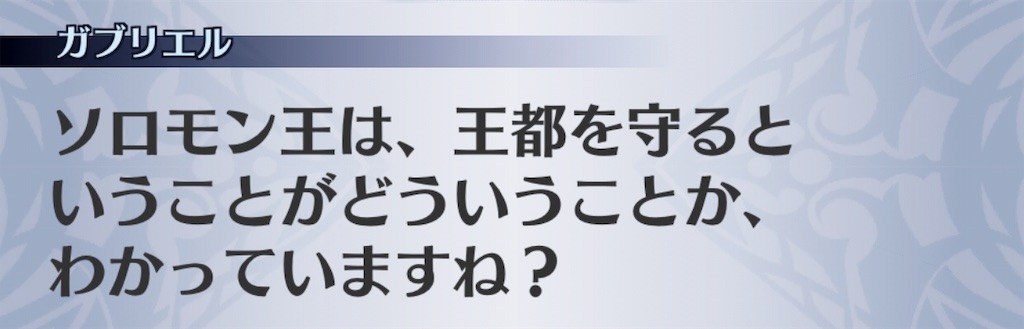 ガブリエル

ソロモン王は、王都を守るということがどういうことか、わかっていますね？